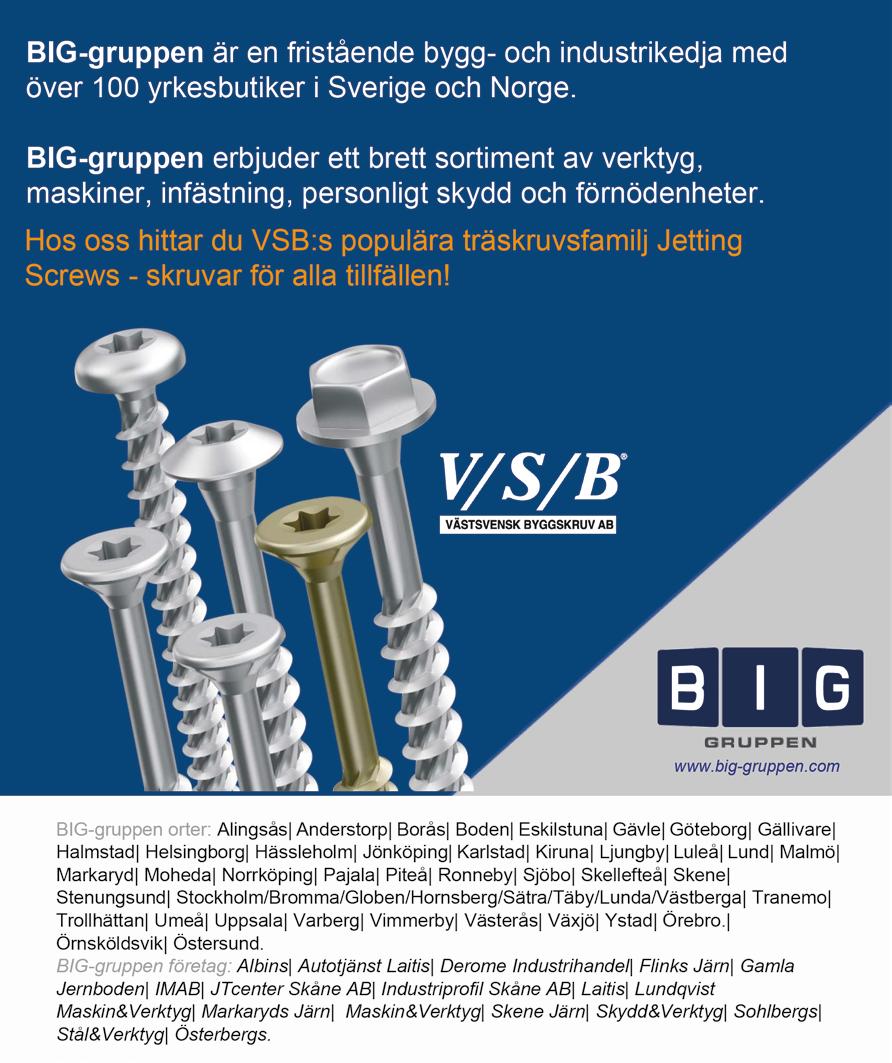 BIG-gruppen är en fristående bygg- och industrikedja med över 100 yrkesbutiker i Sverige och Norge.

BIG-gruppen erbjuder ett brett sortiment av verktyg, maskiner, infästning, personligt skydd och förnödenheter.

Hos oss hittar du VSB:s populära träskruvsfamilj Jetting Screws - skruvar för alla tillfällen!

V/S/B®
VÄSTSVENSK BYGGSKRUV AB

BIG
GRUPPEN
www.big-gruppen.com

BIG-gruppen orter: Alingsås| Anderstorp| Borås| Boden| Eskilstuna| Gävle| Göteborg| Gällivare| Halmstad| Helsingborg| Hässleholm| Jönköping| Karlstad| Kiruna| Ljungby| Luleå| Lund| Malmö| Markaryd| Moheda| Norrköping| Pajala| Piteå| Ronneby| Sjöbo| Skellefteå| Skene| Stenungsund| Stockholm/Bromma/Globen/Hornsberg/Sätra/Täby/Lunda/Västberga| Tranemo| Trollhättan| Umeå| Uppsala| Varberg| Vimmerby| Västerås| Växjö| Ystad| Örebro.| Örnsköldsvik| Östersund.
BIG-gruppen företag: Albins| Autotjänst Laitis| Derome Industrihandel| Flinks Järn| Gamla Jernboden| IMAB| JTcenter Skåne AB| Industriprofil Skåne AB| Laitis| Lundqvist Maskin&Verktyg| Markaryds Järn| Maskin&Verktyg| Skene Järn| Skydd&Verktyg| Sohlbergs| Stål&Verktyg| Österbergs.